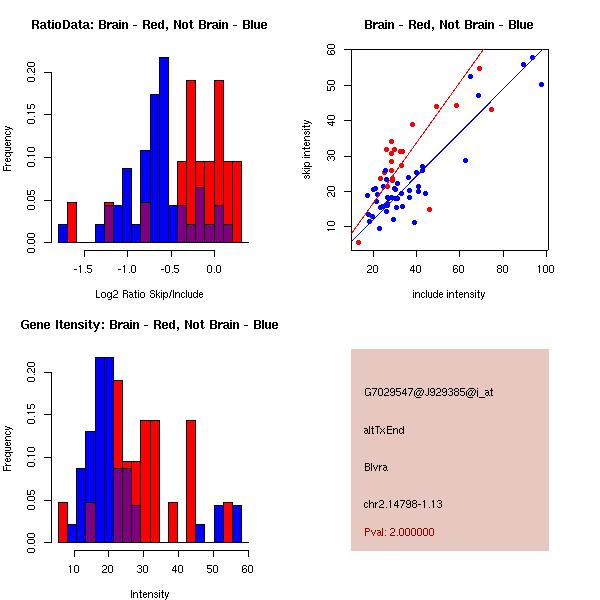 RatioData: Brain - Red, Not Brain - Blue

Frequency

0.00 0.05 0.10 0.15 0.20

-1.5 -1.0 -0.5 0.0

Log2 Ratio Skip/Include

Brain - Red, Not Brain - Blue

skip intensity

10 20 30 40 50 60

20 40 60 80 100

include intensity

Gene Itensity: Brain - Red, Not Brain - Blue

Frequency

0.00 0.05 0.10 0.15 0.20

10 20 30 40 50 60

Intensity

G7029547@J929385@i_at

altTxEnd

Blvra

chr2.14798-1.13

Pval: 2.000000